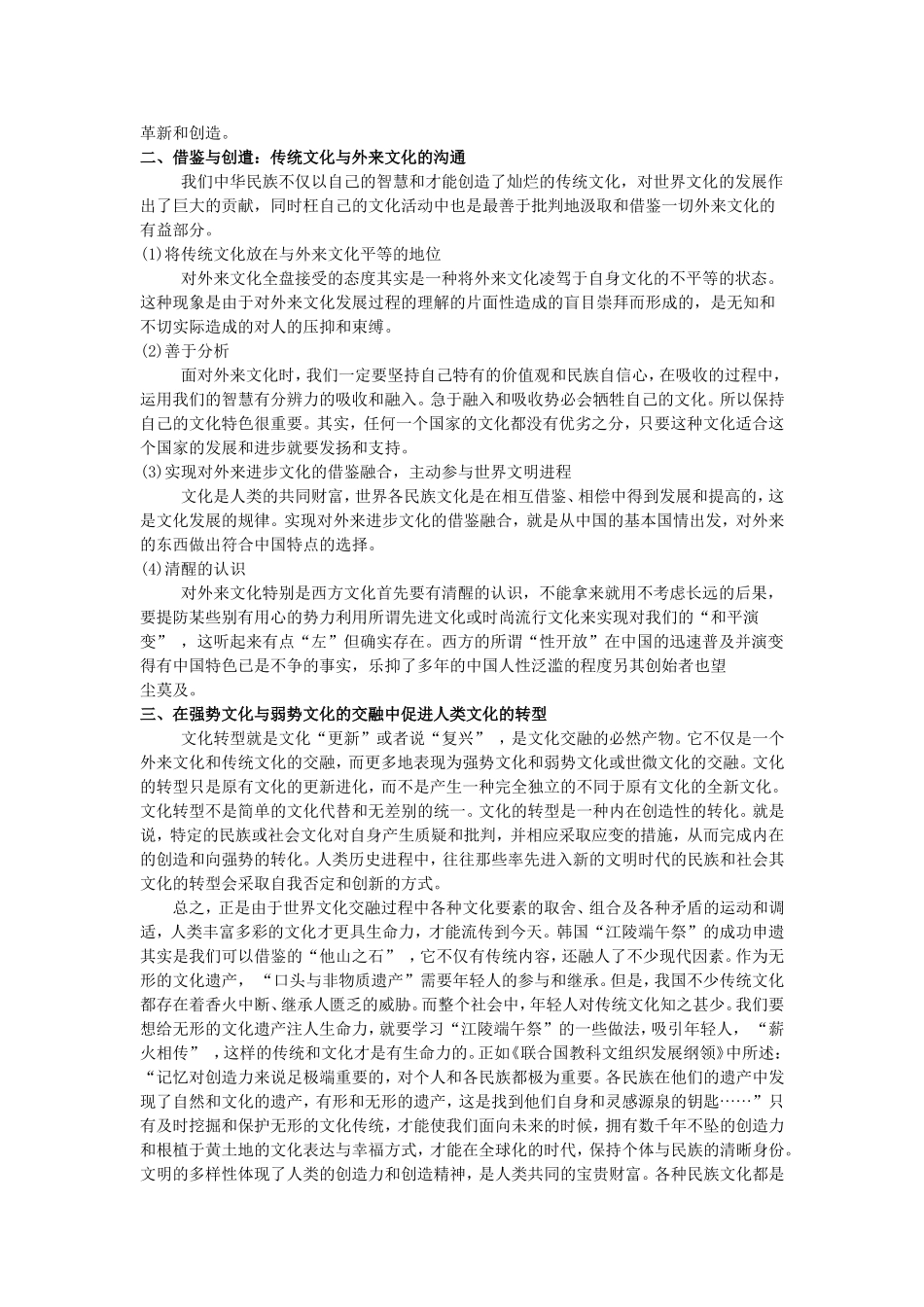 革新和创造。

二、借鉴与创造：传统文化与外来文化的沟通

我们中华民族不仅以自己的智慧和才能创造了灿烂的传统文化，对世界文化的发展作出了巨大的贡献，同时枉自己的文化活动中也是最善于批判地汲取和借鉴一切外来文化的有益部分。

(1)将传统文化放在与外来文化平等的地位

对外来文化全盘接受的态度其实是一种将外来文化凌驾于自身文化的不平等的状态。这种现象是由于对外来文化发展过程的理解的片面性造成的盲目崇拜而形成的，是无知和不切实际造成的对人的压抑和束缚。

(2)善于分析

面对外来文化时，我们一定要坚持自己特有的价值观和民族自信心，在吸收的过程中，运用我们的智慧有分辨力的吸收和融入。急于融入和吸收势必会牺牲自己的文化。所以保持自己的文化特色很重要。其实，任何一个国家的文化都没有优劣之分，只要这种文化适合这个国家的发展和进步就要发扬和支持。

(3)实现对外来进步文化的借鉴融合，主动参与世界文明进程

文化是人类的共同财富，世界各民族文化是在相互借鉴、相偿中得到发展和提高的，这是文化发展的规律。实现对外来进步文化的借鉴融合，就是从中国的基本国情出发，对外来的东西做出符合中国特点的选择。

(4)清醒的认识

对外来文化特别是西方文化首先要有清醒的认识，不能拿来就用不考虑长远的后果，要提防某些别有用心的势力利用所谓先进文化或时尚流行文化来实现对我们的“和平演变”，这听起来有点“左”但确实存在。西方的所谓“性开放”在中国的迅速普及并演变得有中国特色已是不争的事实，乐抑了多年的中国人性泛滥的程度另其创始者也望尘莫及。

三、在强势文化与弱势文化的交融中促进人类文化的转型

文化转型就是文化“更新”或者说“复兴”，是文化交融的必然产物。它不仅是一个外来文化和传统文化的交融，而更多地表现为强势文化和弱势文化或世微文化的交融。文化的转型只是原有文化的更新进化，而不是产生一种完全独立的不同于原有文化的全新文化。文化转型不是简单的文化代替和无差别的统一。文化的转型是一种内在创造性的转化。就是说，特定的民族或社会文化对自身产生质疑和批判，并相应采取应变的措施，从而完成内在的创造和向强势的转化。人类历史进程中，往往那些率先进入新的文明时代的民族和社会其文化的转型会采取自我否定和创新的方式。

总之，正是由于世界文化交融过程中各种文化要素的取舍、组合及各种矛盾的运动和调适，人类丰富多彩的文化才更具生命力，才能流传到今天。韩国“江陵端午祭”的成功申遗其实是我们可以借鉴的“他山之石”，它不仅有传统内容，还融人了不少现代因素。作为无形的文化遗产，“口头与非物质遗产”需要年轻人的参与和继承。但是，我国不少传统文化都存在着香火中断、继承人匮乏的威胁。而整个社会中，年轻人对传统文化知之甚少。我们要想给无形的文化遗产注人生命力，就要学习“江陵端午祭”的一些做法，吸引年轻人，“薪火相传”，这样的传统和文化才是有生命力的。正如《联合国教科文组织发展纲领》中所述：“记忆对创造力来说足极端重要的，对个人和各民族都极为重要。各民族在他们的遗产中发现了自然和文化的遗产，有形和无形的遗产，这是找到他们自身和灵感源泉的钥匙……”只有及时挖掘和保护无形的文化传统，才能使我们面向未来的时候，拥有数千年不坠的创造力和根植于黄土地的文化表达与幸福方式，才能在全球化的时代，保持个体与民族的清晰身份。文明的多样性体现了人类的创造力和创造精神，是人类共同的宝贵财富。各种民族文化都是